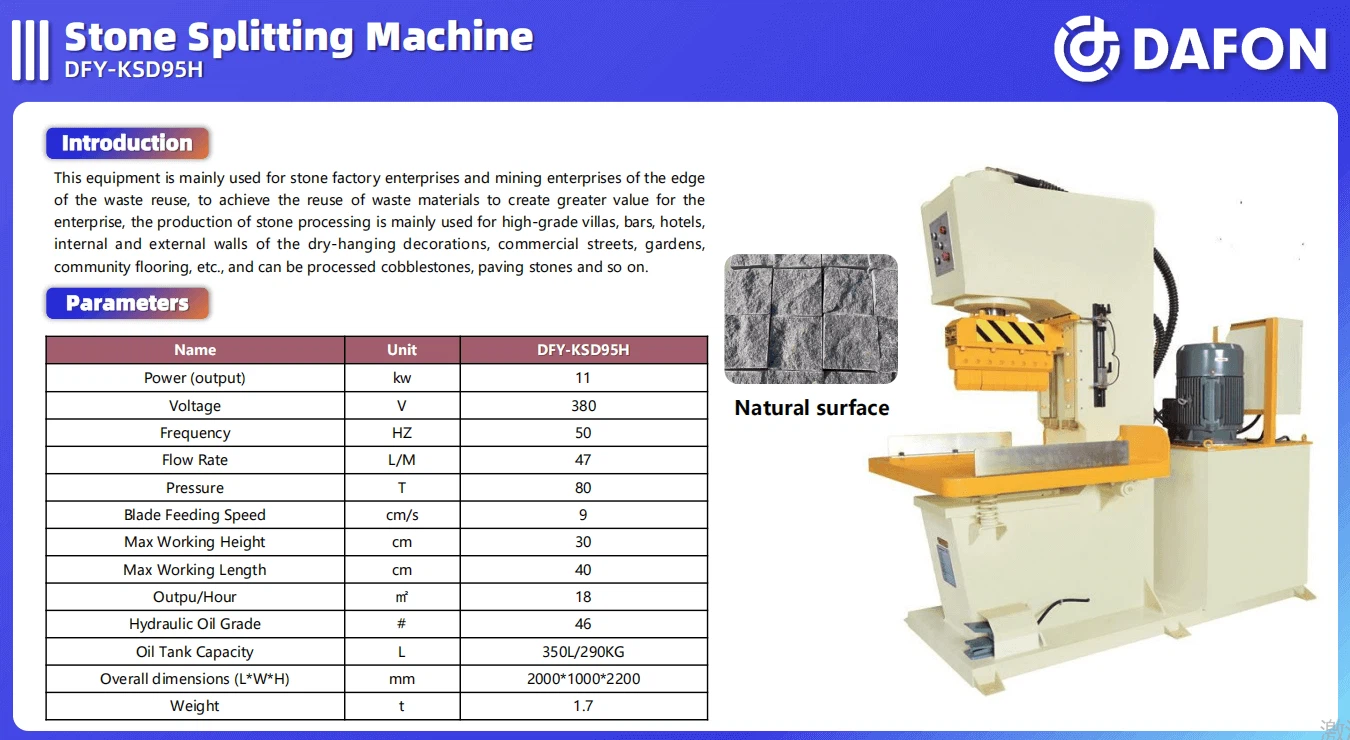 Stone Splitting Machine
DFY-KSD95H

DAFON

Introduction

This equipment is mainly used for stone factory enterprises and mining enterprises of the edge of the waste reuse, to achieve the reuse of waste materials to create greater value for the enterprise, the production of stone processing is mainly used for high-grade villas, bars, hotels, internal and external walls of the dry-hanging decorations, commercial streets, gardens, community flooring, etc., and can be processed cobblestones, paving stones and so on.

Parameters

| Name | Unit | DFY-KSD95H |
|---|---|---|
| Power (output) | kw | 11 |
| Voltage | V | 380 |
| Frequency | HZ | 50 |
| Flow Rate | L/M | 47 |
| Pressure | T | 80 |
| Blade Feeding Speed | cm/s | 9 |
| Max Working Height | cm | 30 |
| Max Working Length | cm | 40 |
| Outpu/Hour | ㎡ | 18 |
| Hydraulic Oil Grade | # | 46 |
| Oil Tank Capacity | L | 350L/290KG |
| Overall dimensions (L*W*H) | mm | 2000*1000*2200 |
| Weight | t | 1.7 |

Natural surface